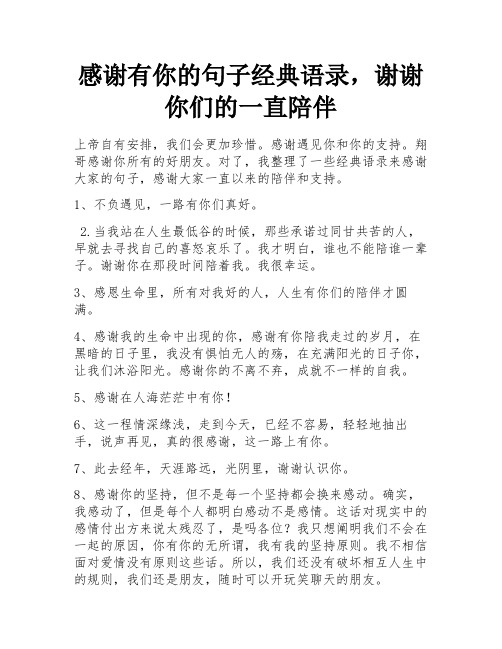 感谢有你的句子经典语录，谢谢你们的一直陪伴

上帝自有安排，我们会更加珍惜。感谢遇见你和你的支持。翔哥感谢你所有的好朋友。对了，我整理了一些经典语录来感谢大家的句子，感谢大家一直以来的陪伴和支持。

1、不负遇见，一路有你们真好。

2.当我站在人生最低谷的时候，那些承诺过同甘共苦的人，早就去寻找自己的喜怒哀乐了。我才明白，谁也不能陪谁一辈子。谢谢你在那段时间陪着我。我很幸运。

3、感恩生命里，所有对我好的人，人生有你们的陪伴才圆满。

4、感谢我的生命中出现的你，感谢有你陪我走过的岁月，在黑暗的日子里，我没有惧怕无人的殇，在充满阳光的日子你，让我们沐浴阳光。感谢你的不离不弃，成就不一样的自我。

5、感谢在人海茫茫中有你！

6、这一程情深缘浅，走到今天，已经不容易，轻轻地抽出手，说声再见，真的很感谢，这一路上有你。

7、此去经年，天涯路远，光阴里，谢谢认识你。

8、感谢你的坚持，但不是每一个坚持都会换来感动。确实，我感动了，但是每个人都明白感动不是感情。这话对现实中的感情付出方来说太残忍了，是吗各位？我只想阐明我们不会在一起的原因，你有你的无所谓，我有我的坚持原则。我不相信面对爱情没有原则这些话。所以，我们还没有破坏相互人生中的规则，我们还是朋友，随时可以开玩笑聊天的朋友。